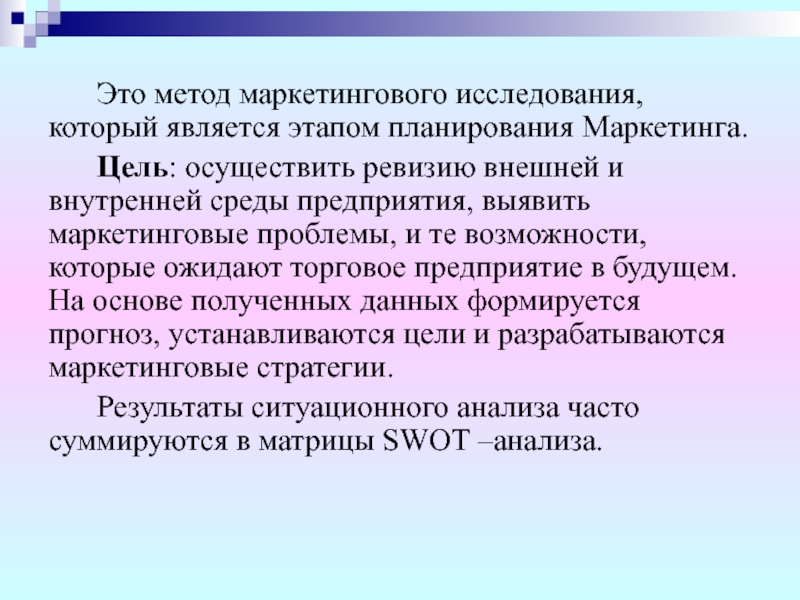 Это метод маркетингового исследования, который является этапом планирования Маркетинга.

Цель: осуществить ревизию внешней и внутренней среды предприятия, выявить маркетинговые проблемы, и те возможности, которые ожидают торговое предприятие в будущем. На основе полученных данных формируется прогноз, устанавливаются цели и разрабатываются маркетинговые стратегии.

Результаты ситуационного анализа часто суммируются в матрицы SWOT –анализа.